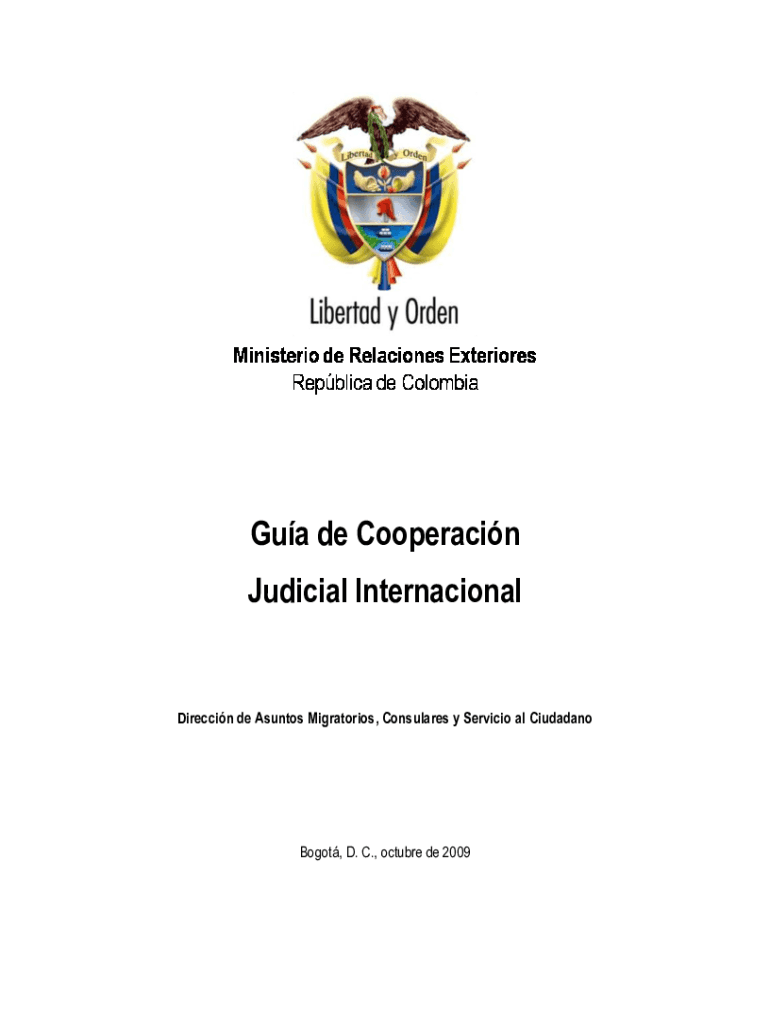 Libertad y Orden

Libertad y Orden

Ministerio de Relaciones Exteriores
República de Colombia

Guía de Cooperación
Judicial Internacional

Dirección de Asuntos Migratorios, Consulares y Servicio al Ciudadano

Bogotá, D. C., octubre de 2009